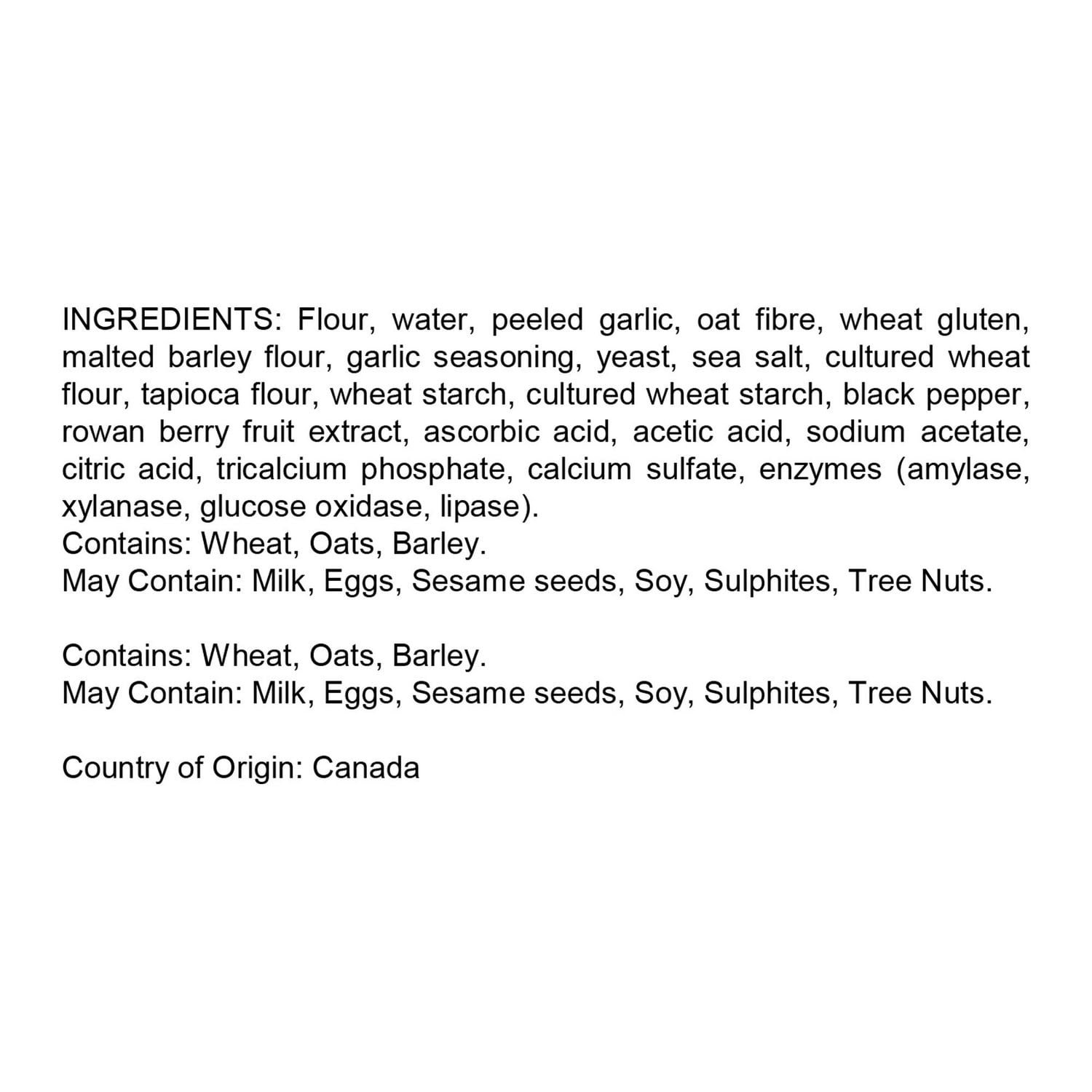 INGREDIENTS: Flour, water, peeled garlic, oat fibre, wheat gluten, malted barley flour, garlic seasoning, yeast, sea salt, cultured wheat flour, tapioca flour, wheat starch, cultured wheat starch, black pepper, rowan berry fruit extract, ascorbic acid, acetic acid, sodium acetate, citric acid, tricalcium phosphate, calcium sulfate, enzymes (amylase, xylanase, glucose oxidase, lipase).
Contains: Wheat, Oats, Barley.
May Contain: Milk, Eggs, Sesame seeds, Soy, Sulphites, Tree Nuts.

Contains: Wheat, Oats, Barley.
May Contain: Milk, Eggs, Sesame seeds, Soy, Sulphites, Tree Nuts.

Country of Origin: Canada